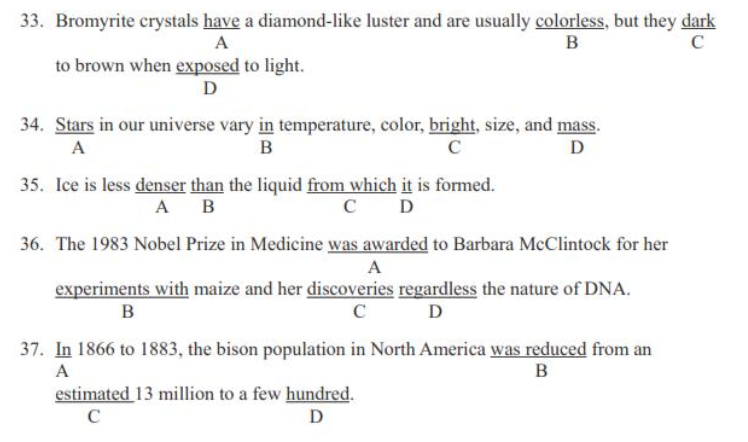 33. Bromyrite crystals have a diamond-like luster and are usually colorless, but they dark
A B C
to brown when exposed to light.
D

34. Stars in our universe vary in temperature, color, bright, size, and mass.
A B C D

35. Ice is less denser than the liquid from which it is formed.
A B C D

36. The 1983 Nobel Prize in Medicine was awarded to Barbara McClintock for her
A
experiments with maize and her discoveries regardless the nature of DNA.
B C D

37. In 1866 to 1883, the bison population in North America was reduced from an
A B
estimated 13 million to a few hundred.
C D